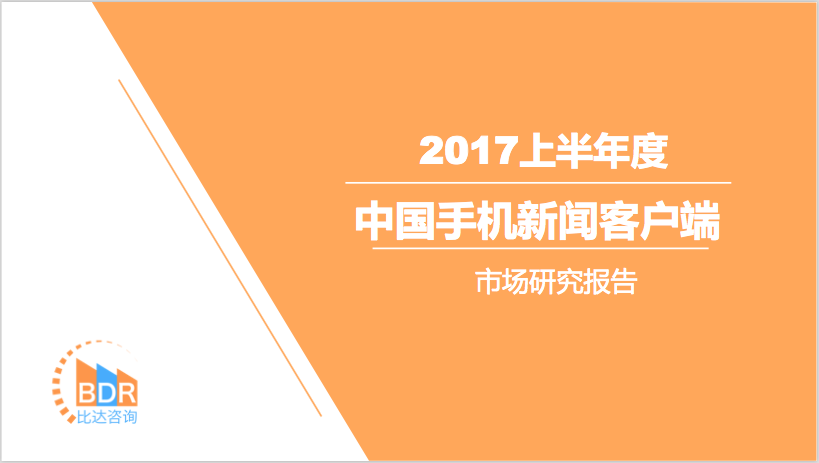 2017上半年度

中国手机新闻客户端

市场研究报告

BDR
比达咨询